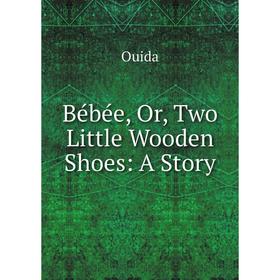 Ouida

Bébée, Or, Two Little Wooden Shoes: A Story